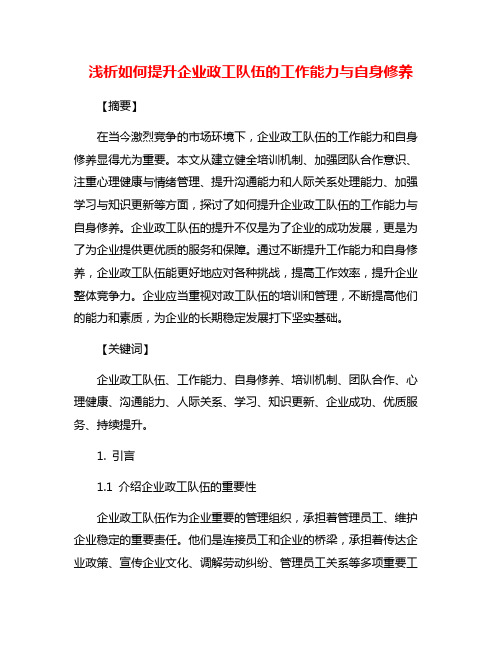 浅析如何提升企业政工队伍的工作能力与自身修养

【摘要】

在当今激烈竞争的市场环境下，企业政工队伍的工作能力和自身修养显得尤为重要。本文从建立健全培训机制、加强团队合作意识、注重心理健康与情绪管理、提升沟通能力和人际关系处理能力、加强学习与知识更新等方面，探讨了如何提升企业政工队伍的工作能力与自身修养。企业政工队伍的提升不仅是为了企业的成功发展，更是为了为企业提供更优质的服务和保障。通过不断提升工作能力和自身修养，企业政工队伍能更好地应对各种挑战，提高工作效率，提升企业整体竞争力。企业应当重视对政工队伍的培训和管理，不断提高他们的能力和素质，为企业的长期稳定发展打下坚实基础。

【关键词】

企业政工队伍、工作能力、自身修养、培训机制、团队合作、心理健康、沟通能力、人际关系、学习、知识更新、企业成功、优质服务、持续提升。

1. 引言

1.1 介绍企业政工队伍的重要性

企业政工队伍作为企业重要的管理组织，承担着管理员工、维护企业稳定的重要责任。他们是连接员工和企业的桥梁，承担着传达企业政策、宣传企业文化、调解劳动纠纷、管理员工关系等多项重要工